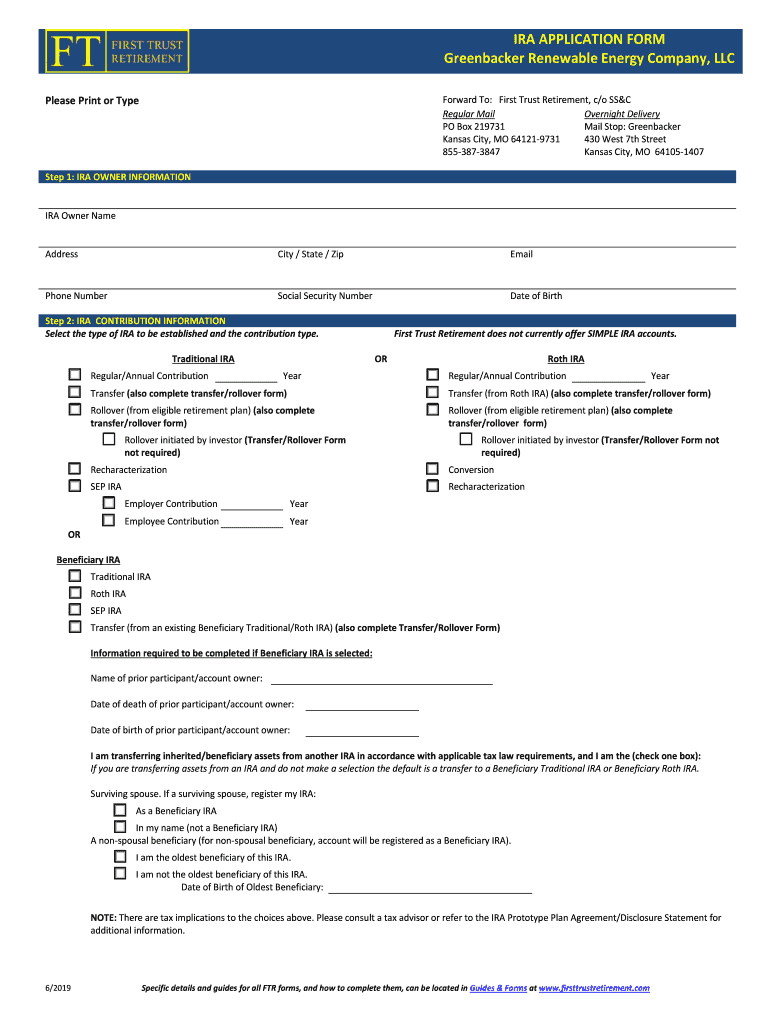 FT FIRST TRUST RETIREMENT

IRA APPLICATION FORM
Greenbacker Renewable Energy Company, LLC

Please Print or Type

Forward To: First Trust Retirement, c/o SS&C
Regular Mail
PO Box 219731
Kansas City, MO 64121-9731
855-387-3847

Overnight Delivery
Mail Stop: Greenbacker
430 West 7th Street
Kansas City, MO 64105-1407

Step 1: IRA OWNER INFORMATION

IRA Owner Name

Address City / State / Zip Email

Phone Number Social Security Number Date of Birth

Step 2: IRA CONTRIBUTION INFORMATION
Select the type of IRA to be established and the contribution type. First Trust Retirement does not currently offer SIMPLE IRA accounts.

Traditional IRA

Regular/Annual Contribution ____________ Year
Transfer (also complete transfer/rollover form)
Rollover (from eligible retirement plan) (also complete transfer/rollover form)
Rollover initiated by investor (Transfer/Rollover Form not required)
Recharacterization
SEP IRA
Employer Contribution ____________ Year
Employee Contribution ____________ Year

OR

Roth IRA

Regular/Annual Contribution ____________ Year
Transfer (from Roth IRA) (also complete transfer/rollover form)
Rollover (from eligible retirement plan) (also complete transfer/rollover form)
Rollover initiated by investor (Transfer/Rollover Form not required)
Conversion
Recharacterization

OR

Beneficiary IRA
Traditional IRA
Roth IRA
SEP IRA
Transfer (from an existing Beneficiary Traditional/Roth IRA) (also complete Transfer/Rollover Form)

Information required to be completed if Beneficiary IRA is selected:

Name of prior participant/account owner: ____________

Date of death of prior participant/account owner: ____________

Date of birth of prior participant/account owner: ____________

I am transferring inherited/beneficiary assets from another IRA in accordance with applicable tax law requirements, and I am the (check one box):
If you are transferring assets from an IRA and do not make a selection the default is a transfer to a Beneficiary Traditional IRA or Beneficiary Roth IRA.

Surviving spouse. If a surviving spouse, register my IRA:
As a Beneficiary IRA
In my name (not a Beneficiary IRA)
A non-spousal beneficiary (for non-spousal beneficiary, account will be registered as a Beneficiary IRA).
I am the oldest beneficiary of this IRA.
I am not the oldest beneficiary of this IRA.
Date of Birth of Oldest Beneficiary: ____________

NOTE: There are tax implications to the choices above. Please consult a tax advisor or refer to the IRA Prototype Plan Agreement/Disclosure Statement for additional information.

6/2019

Specific details and guides for all FTR forms, and how to complete them, can be located in Guides & Forms at www.firsttrustretirement.com